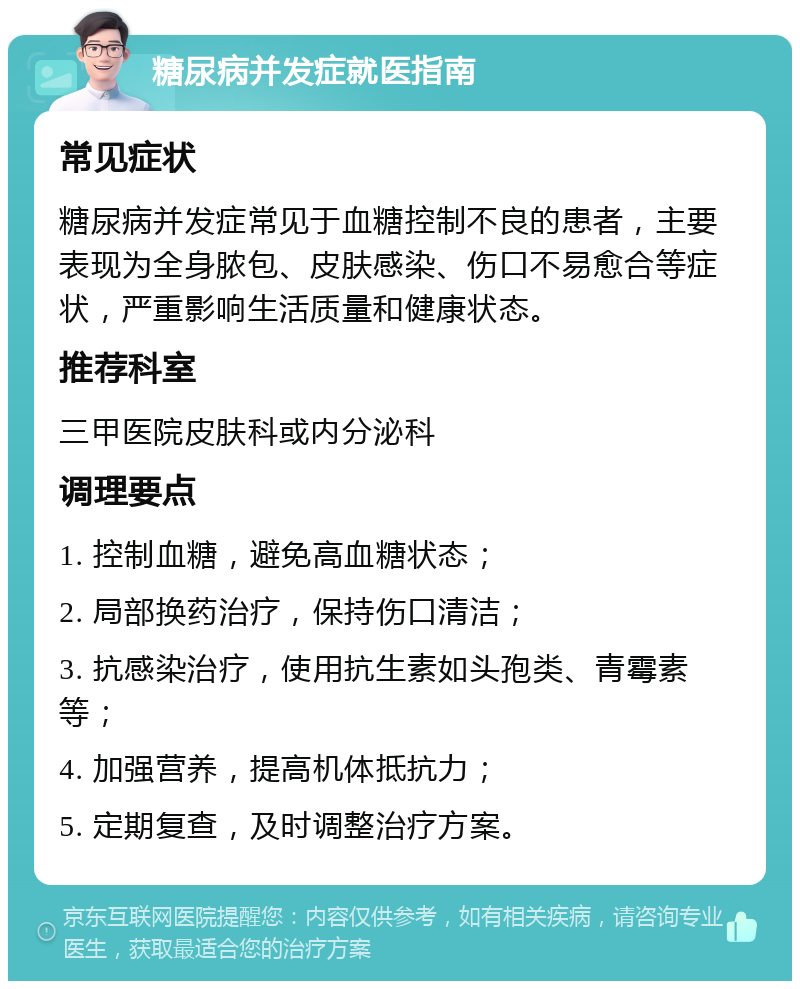 糖尿病并发症就医指南

常见症状

糖尿病并发症常见于血糖控制不良的患者，主要表现为全身脓包、皮肤感染、伤口不易愈合等症状，严重影响生活质量和健康状态。

推荐科室

三甲医院皮肤科或内分泌科

调理要点

1. 控制血糖，避免高血糖状态；

2. 局部换药治疗，保持伤口清洁；

3. 抗感染治疗，使用抗生素如头孢类、青霉素等；

4. 加强营养，提高机体抵抗力；

5. 定期复查，及时调整治疗方案。

京东互联网医院提醒您：内容仅供参考，如有相关疾病，请咨询专业医生，获取最适合您的治疗方案